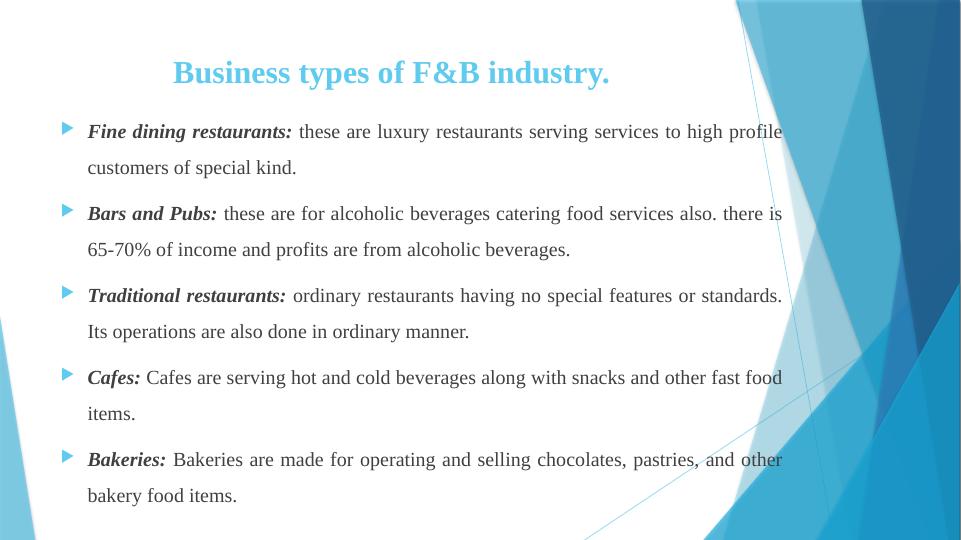 Business types of F&B industry.

▶ Fine dining restaurants: these are luxury restaurants serving services to high profile customers of special kind.

▶ Bars and Pubs: these are for alcoholic beverages catering food services also. there is 65-70% of income and profits are from alcoholic beverages.

▶ Traditional restaurants: ordinary restaurants having no special features or standards. Its operations are also done in ordinary manner.

▶ Cafes: Cafes are serving hot and cold beverages along with snacks and other fast food items.

▶ Bakeries: Bakeries are made for operating and selling chocolates, pastries, and other bakery food items.